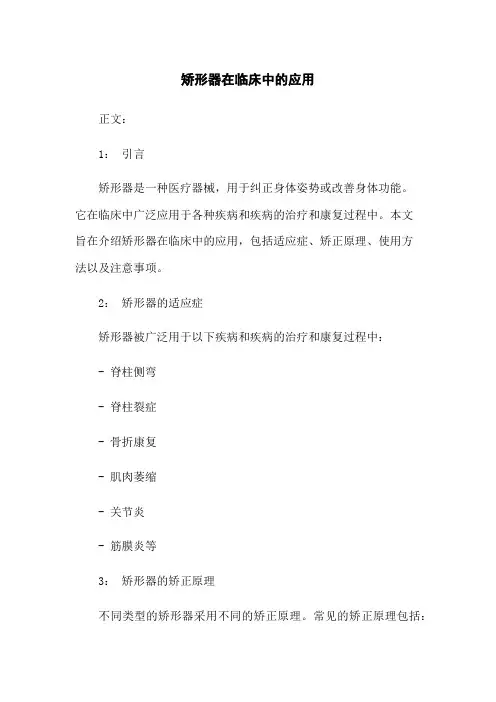 矫形器在临床中的应用

正文：

1： 引言

矫形器是一种医疗器械，用于纠正身体姿势或改善身体功能。它在临床中广泛应用于各种疾病和疾病的治疗和康复过程中。本文旨在介绍矫形器在临床中的应用，包括适应症、矫正原理、使用方法以及注意事项。

2： 矫形器的适应症

矫形器被广泛用于以下疾病和疾病的治疗和康复过程中：

- 脊柱侧弯

- 脊柱裂症

- 骨折康复

- 肌肉萎缩

- 关节炎

- 筋膜炎等

3： 矫形器的矫正原理

不同类型的矫形器采用不同的矫正原理。常见的矫正原理包括：